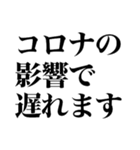 コロナの
影響で
遅れます